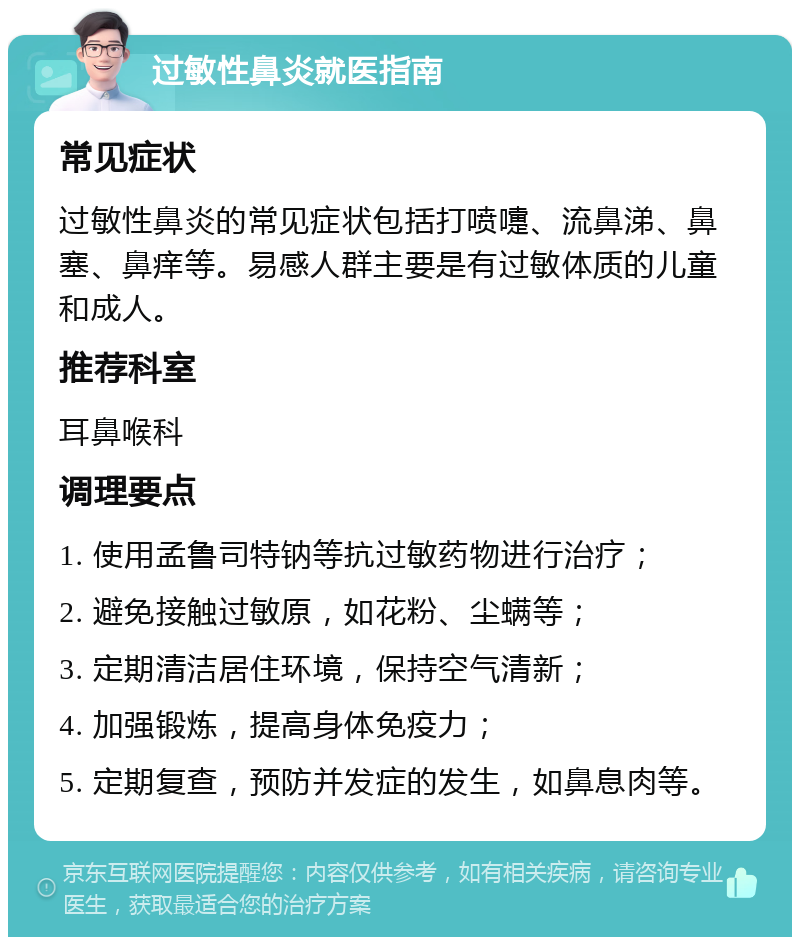 过敏性鼻炎就医指南

常见症状

过敏性鼻炎的常见症状包括打喷嚏、流鼻涕、鼻塞、鼻痒等。易感人群主要是有过敏体质的儿童和成人。

推荐科室

耳鼻喉科

调理要点

1. 使用孟鲁司特钠等抗过敏药物进行治疗；

2. 避免接触过敏原，如花粉、尘螨等；

3. 定期清洁居住环境，保持空气清新；

4. 加强锻炼，提高身体免疫力；

5. 定期复查，预防并发症的发生，如鼻息肉等。

京东互联网医院提醒您：内容仅供参考，如有相关疾病，请咨询专业医生，获取最适合您的治疗方案